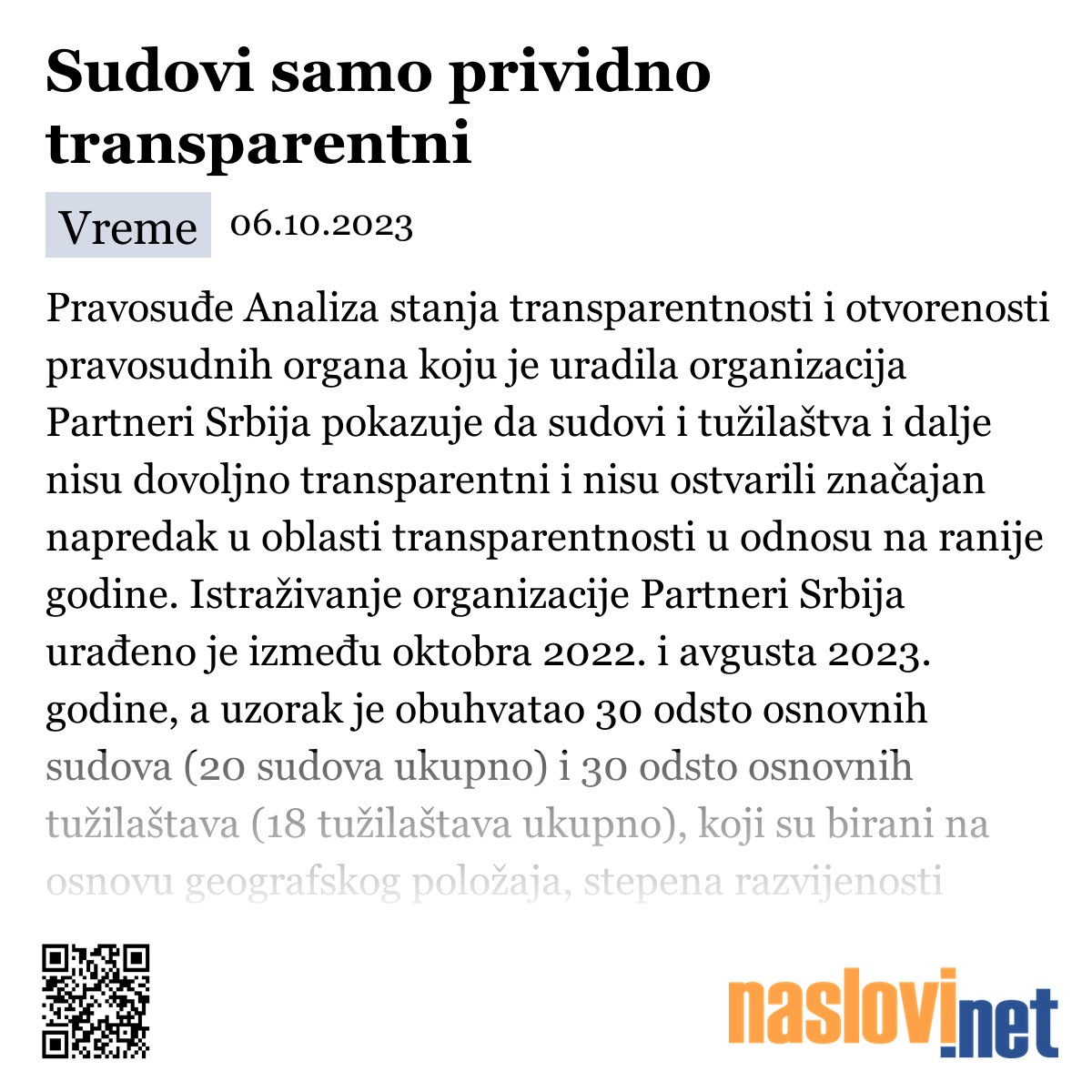 Sudovi samo prividno transparentni

Vreme 06.10.2023

Pravosuđe Analiza stanja transparentnosti i otvorenosti pravosudnih organa koju je uradila organizacija Partneri Srbija pokazuje da sudovi i tužilaštva i dalje nisu dovoljno transparentni i nisu ostvarili značajan napredak u oblasti transparentnosti u odnosu na ranije godine. Istraživanje organizacije Partneri Srbija urađeno je između oktobra 2022. i avgusta 2023. godine, a uzorak je obuhvatao 30 odsto osnovnih sudova (20 sudova ukupno) i 30 odsto osnovnih tužilaštava (18 tužilaštava ukupno), koji su birani na osnovu geografskog položaja, stepena razvijenosti

naslovi.net